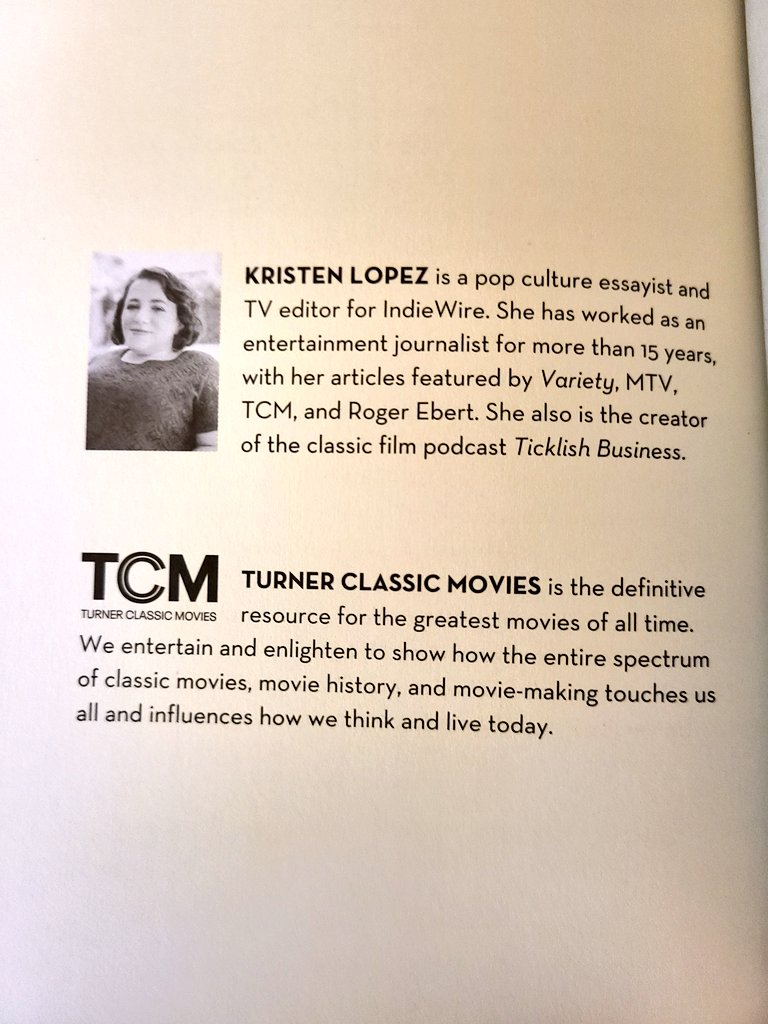 KRISTEN LOPEZ is a pop culture essayist and TV editor for IndieWire. She has worked as an entertainment journalist for more than 15 years, with her articles featured by Variety, MTV, TCM, and Roger Ebert. She also is the creator of the classic film podcast Ticklish Business.

TCM
TURNER CLASSIC MOVIES

TURNER CLASSIC MOVIES is the definitive resource for the greatest movies of all time. We entertain and enlighten to show how the entire spectrum of classic movies, movie history, and movie-making touches us all and influences how we think and live today.